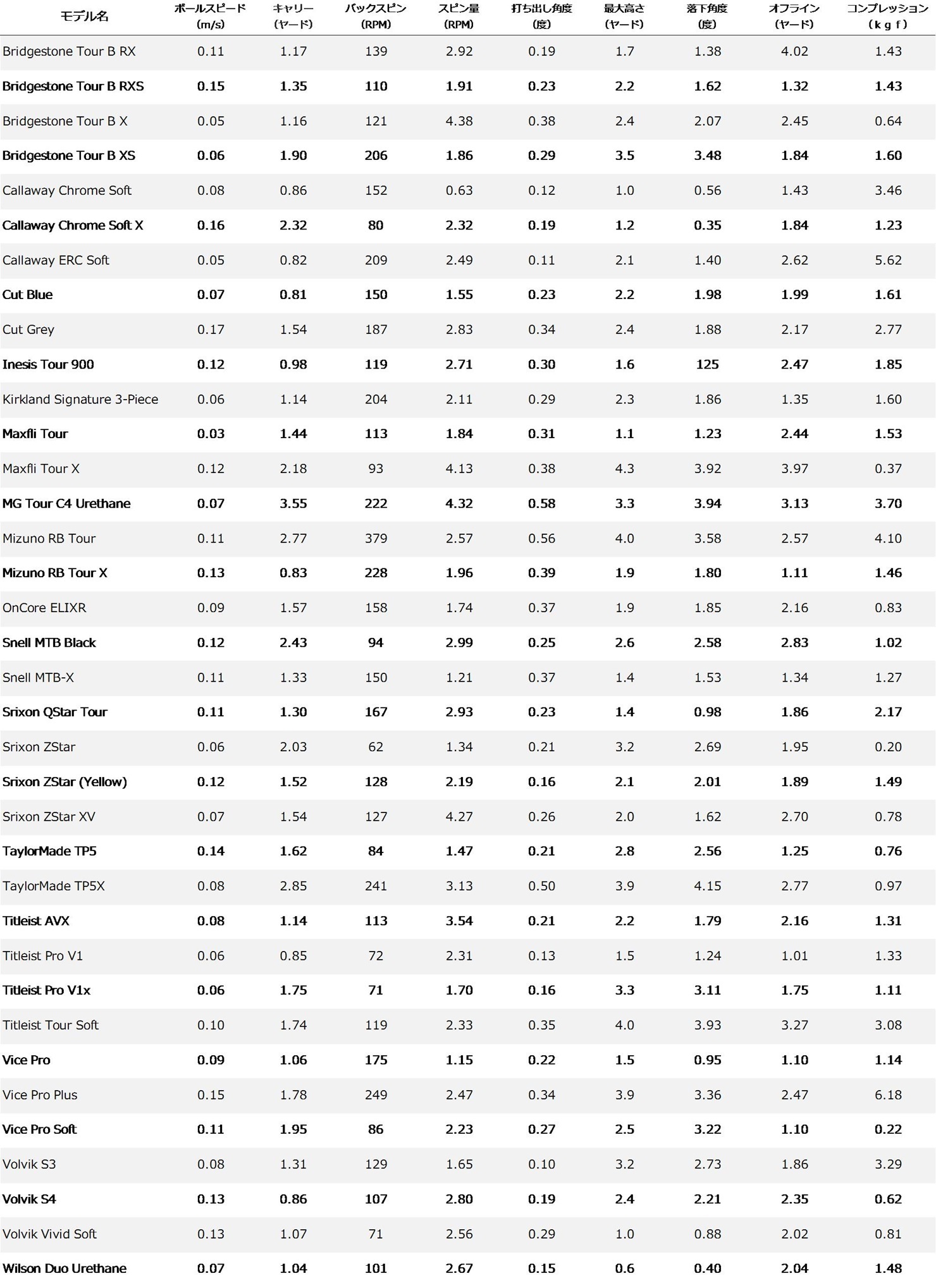 | モデル名 | ボールスピード (m/s) | キャリー (ヤード) | バックスピン (RPM) | スピン量 (RPM) | 打ち出し角度 (度) | 最大高さ (ヤード) | 落下角度 (度) | オフライン (ヤード) | コンプレッション (ｋｇｆ) |
|---|---|---|---|---|---|---|---|---|---|
| Bridgestone Tour B RX | 0.11 | 1.17 | 139 | 2.92 | 0.19 | 1.7 | 1.38 | 4.02 | 1.43 |
| Bridgestone Tour B RXS | 0.15 | 1.35 | 110 | 1.91 | 0.23 | 2.2 | 1.62 | 1.32 | 1.43 |
| Bridgestone Tour B X | 0.05 | 1.16 | 121 | 4.38 | 0.38 | 2.4 | 2.07 | 2.45 | 0.64 |
| Bridgestone Tour B XS | 0.06 | 1.90 | 206 | 1.86 | 0.29 | 3.5 | 3.48 | 1.84 | 1.60 |
| Callaway Chrome Soft | 0.08 | 0.86 | 152 | 0.63 | 0.12 | 1.0 | 0.56 | 1.43 | 3.46 |
| Callaway Chrome Soft X | 0.16 | 2.32 | 80 | 2.32 | 0.19 | 1.2 | 0.35 | 1.84 | 1.23 |
| Callaway ERC Soft | 0.05 | 0.82 | 209 | 2.49 | 0.11 | 2.1 | 1.40 | 2.62 | 5.62 |
| Cut Blue | 0.07 | 0.81 | 150 | 1.55 | 0.23 | 2.2 | 1.98 | 1.99 | 1.61 |
| Cut Grey | 0.17 | 1.54 | 187 | 2.83 | 0.34 | 2.4 | 1.88 | 2.17 | 2.77 |
| Inesis Tour 900 | 0.12 | 0.98 | 119 | 2.71 | 0.30 | 1.6 | 125 | 2.47 | 1.85 |
| Kirkland Signature 3-Piece | 0.06 | 1.14 | 204 | 2.11 | 0.29 | 2.3 | 1.86 | 1.35 | 1.60 |
| Maxfli Tour | 0.03 | 1.44 | 113 | 1.84 | 0.31 | 1.1 | 1.23 | 2.44 | 1.53 |
| Maxfli Tour X | 0.12 | 2.18 | 93 | 4.13 | 0.38 | 4.3 | 3.92 | 3.97 | 0.37 |
| MG Tour C4 Urethane | 0.07 | 3.55 | 222 | 4.32 | 0.58 | 3.3 | 3.94 | 3.13 | 3.70 |
| Mizuno RB Tour | 0.11 | 2.77 | 379 | 2.57 | 0.56 | 4.0 | 3.58 | 2.57 | 4.10 |
| Mizuno RB Tour X | 0.13 | 0.83 | 228 | 1.96 | 0.39 | 1.9 | 1.80 | 1.11 | 1.46 |
| OnCore ELIXR | 0.09 | 1.57 | 158 | 1.74 | 0.37 | 1.9 | 1.85 | 2.16 | 0.83 |
| Snell MTB Black | 0.12 | 2.43 | 94 | 2.99 | 0.25 | 2.6 | 2.58 | 2.83 | 1.02 |
| Snell MTB-X | 0.11 | 1.33 | 150 | 1.21 | 0.37 | 1.4 | 1.53 | 1.34 | 1.27 |
| Srixon QStar Tour | 0.11 | 1.30 | 167 | 2.93 | 0.23 | 1.4 | 0.98 | 1.86 | 2.17 |
| Srixon ZStar | 0.06 | 2.03 | 62 | 1.34 | 0.21 | 3.2 | 2.69 | 1.95 | 0.20 |
| Srixon ZStar (Yellow) | 0.12 | 1.52 | 128 | 2.19 | 0.16 | 2.1 | 2.01 | 1.89 | 1.49 |
| Srixon ZStar XV | 0.07 | 1.54 | 127 | 4.27 | 0.26 | 2.0 | 1.62 | 2.70 | 0.78 |
| TaylorMade TP5 | 0.14 | 1.62 | 84 | 1.47 | 0.21 | 2.8 | 2.56 | 1.25 | 0.76 |
| TaylorMade TP5X | 0.08 | 2.85 | 241 | 3.13 | 0.50 | 3.9 | 4.15 | 2.77 | 0.97 |
| Titleist AVX | 0.08 | 1.14 | 113 | 3.54 | 0.21 | 2.2 | 1.79 | 2.16 | 1.31 |
| Titleist Pro V1 | 0.06 | 0.85 | 72 | 2.31 | 0.13 | 1.5 | 1.24 | 1.01 | 1.33 |
| Titleist Pro V1x | 0.06 | 1.75 | 71 | 1.70 | 0.16 | 3.3 | 3.11 | 1.75 | 1.11 |
| Titleist Tour Soft | 0.10 | 1.74 | 119 | 2.33 | 0.35 | 4.0 | 3.93 | 3.27 | 3.08 |
| Vice Pro | 0.09 | 1.06 | 175 | 1.15 | 0.22 | 1.5 | 0.95 | 1.10 | 1.14 |
| Vice Pro Plus | 0.15 | 1.78 | 249 | 2.47 | 0.34 | 3.9 | 3.36 | 2.47 | 6.18 |
| Vice Pro Soft | 0.11 | 1.95 | 86 | 2.23 | 0.27 | 2.5 | 3.22 | 1.10 | 0.22 |
| Volvik S3 | 0.08 | 1.31 | 129 | 1.65 | 0.10 | 3.2 | 2.73 | 1.86 | 3.29 |
| Volvik S4 | 0.13 | 0.86 | 107 | 2.80 | 0.19 | 2.4 | 2.21 | 2.35 | 0.62 |
| Volvik Vivid Soft | 0.13 | 1.07 | 71 | 2.56 | 0.29 | 1.0 | 0.88 | 2.02 | 0.81 |
| Wilson Duo Urethane | 0.07 | 1.04 | 101 | 2.67 | 0.15 | 0.6 | 0.40 | 2.04 | 1.48 |